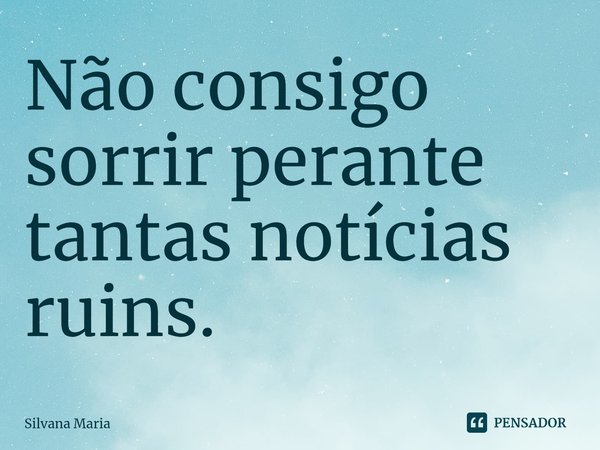 Não consigo sorrir perante tantas notícias ruins.

Silvana Maria

PENSADOR